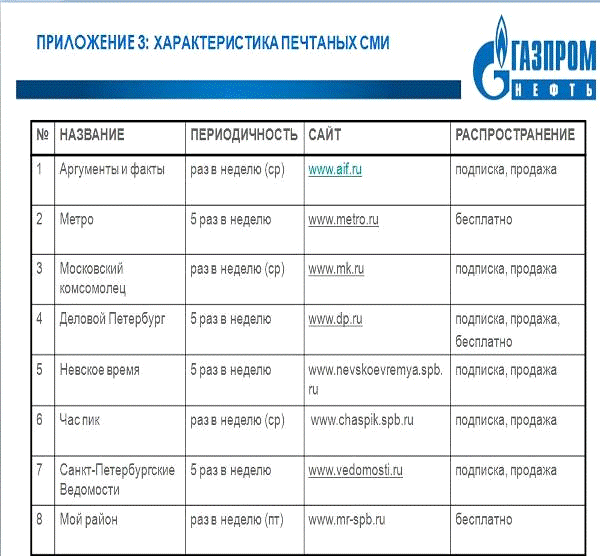 ПРИЛОЖЕНИЕ 3: ХАРАКТЕРИСТИКА ПЕЧТАНЫХ СМИ

ГАЗПРОМ НЕФТЬ

| № | НАЗВАНИЕ | ПЕРИОДИЧНОСТЬ | САЙТ | РАСПРОСТРАНЕНИЕ |
|---|---|---|---|---|
| 1 | Аргументы и факты | раз в неделю (ср) | www.aif.ru | подписка, продажа |
| 2 | Метро | 5 раз в неделю | www.metro.ru | бесплатно |
| 3 | Московский комсомолец | раз в неделю (ср) | www.mk.ru | подписка, продажа |
| 4 | Деловой Петербург | 5 раз в неделю | www.dp.ru | подписка, продажа, бесплатно |
| 5 | Невское время | 5 раз в неделю | www.nevskoevremya.spb.ru | подписка, продажа |
| 6 | Час пик | раз в неделю (ср) | www.chaspik.spb.ru | подписка, продажа |
| 7 | Санкт-Петербургские Ведомости | 5 раз в неделю | www.vedomosti.ru | подписка, продажа |
| 8 | Мой район | раз в неделю (пт) | www.mr-spb.ru | бесплатно |